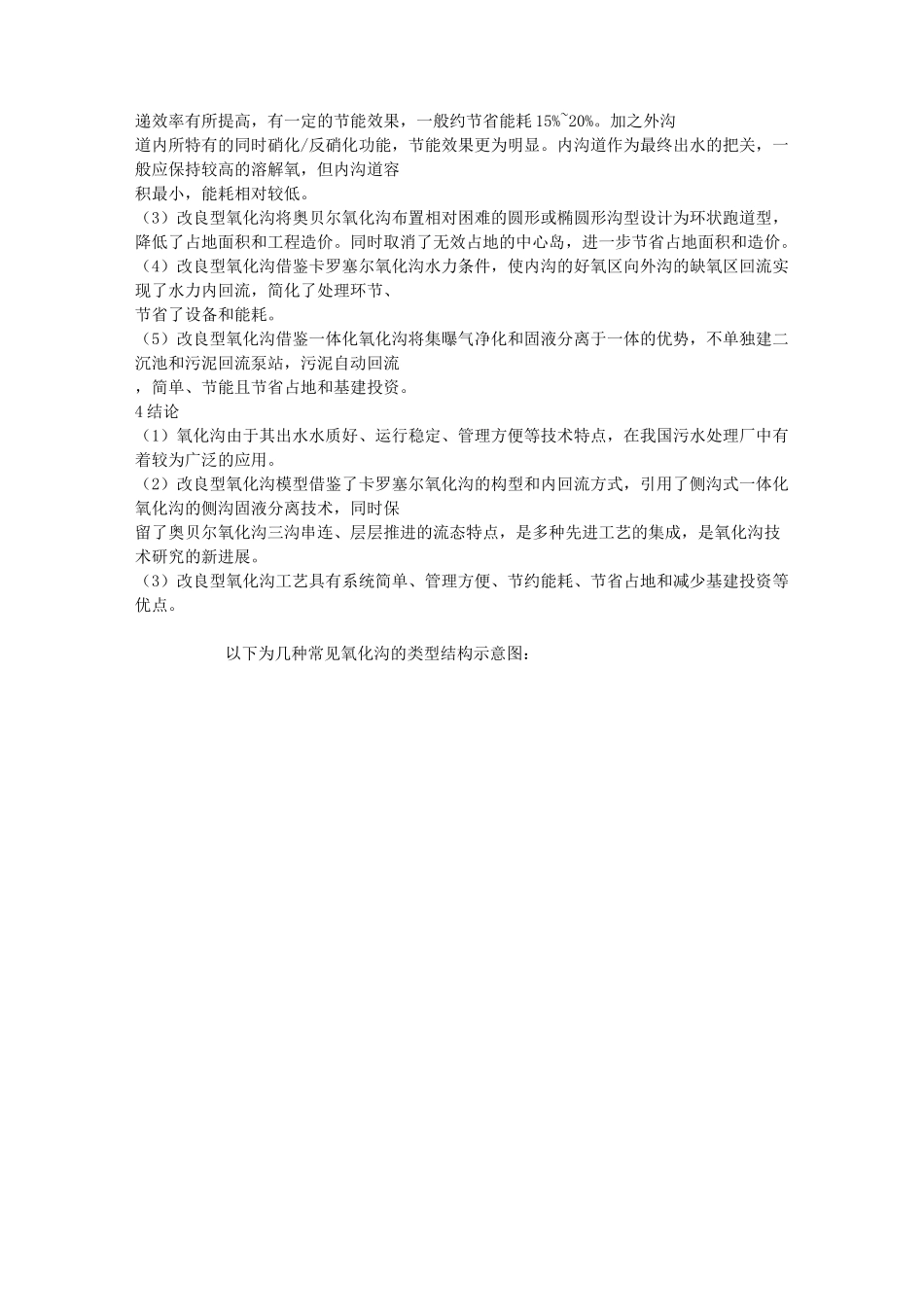 递效率有所提高，有一定的节能效果，一般约节省能耗 15%~20%。加之外沟道内所特有的同时硝化/反硝化功能，节能效果更为明显。内沟道作为最终出水的把关，一般应保持较高的溶解氧，但内沟道容积最小，能耗相对较低。

（3）改良型氧化沟将奥贝尔氧化沟布置相对困难的圆形或椭圆形沟型设计为环状跑道型，降低了占地面积和工程造价。同时取消了无效占地的中心岛，进一步节省占地面积和造价。

（4）改良型氧化沟借鉴卡罗塞尔氧化沟水力条件，使内沟的好氧区向外沟的缺氧区回流实现了水力内回流，简化了处理环节、节省了设备和能耗。

（5）改良型氧化沟借鉴一体化氧化沟将集曝气净化和固液分离于一体的优势，不单独建二沉池和污泥回流泵站，污泥自动回流，简单、节能且节省占地和基建投资。

4 结论

（1）氧化沟由于其出水水质好、运行稳定、管理方便等技术特点，在我国污水处理厂中有着较为广泛的应用。

（2）改良型氧化沟模型借鉴了卡罗塞尔氧化沟的构型和内回流方式，引用了侧沟式一体化氧化沟的侧沟固液分离技术，同时保留了奥贝尔氧化沟三沟串连、层层推进的流态特点，是多种先进工艺的集成，是氧化沟技术研究的新进展。

（3）改良型氧化沟工艺具有系统简单、管理方便、节约能耗、节省占地和减少基建投资等优点。

以下为几种常见氧化沟的类型结构示意图：